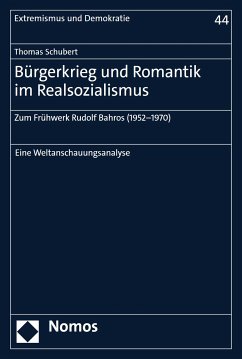 Extremismus und Demokratie

44

Thomas Schubert

Bürgerkrieg und Romantik im Realsozialismus

Zum Frühwerk Rudolf Bahros (1952–1970)

Eine Weltanschauungsanalyse

Nomos